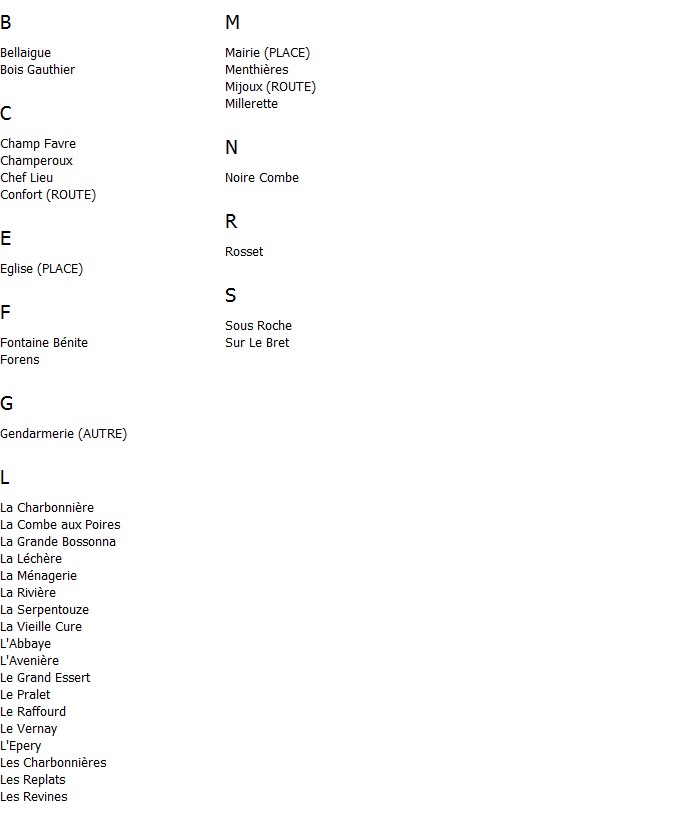 B

Bellaigue
Bois Gauthier

C

Champ Favre
Champeroux
Chef Lieu
Confort (ROUTE)

E

Eglise (PLACE)

F

Fontaine Bénite
Forens

G

Gendarmerie (AUTRE)

L

La Charbonnière
La Combe aux Poires
La Grande Bossonna
La Léchère
La Ménagerie
La Rivière
La Serpentouze
La Vieille Cure
L'Abbaye
L'Avenière
Le Grand Essert
Le Pralet
Le Raffourd
Le Vernay
L'Epery
Les Charbonnières
Les Replats
Les Revines

M

Mairie (PLACE)
Menthières
Mijoux (ROUTE)
Millerette

N

Noire Combe

R

Rosset

S

Sous Roche
Sur Le Bret